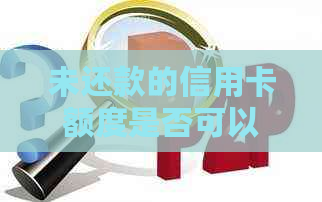 未还款的信用卡额度是否可以